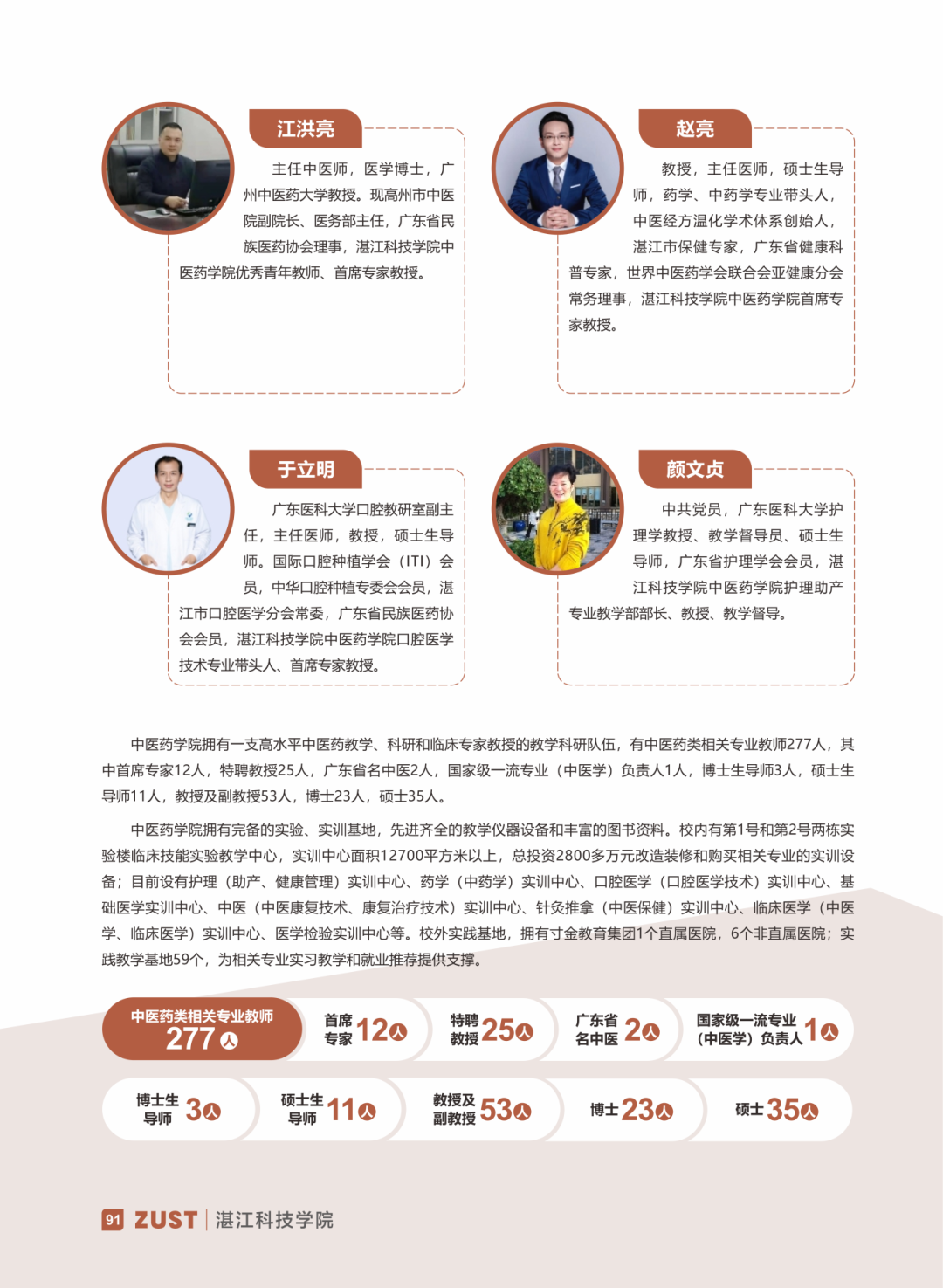 江洪亮

主任中医师，医学博士，广州中医药大学教授。现高州市中医院副院长、医务部主任，广东省民族医药协会理事，湛江科技学院中医药学院优秀青年教师、首席专家教授。

赵亮

教授，主任医师，硕士生导师，药学、中药学专业带头人，中医经方温化学术体系创始人，湛江市保健专家，广东省健康科普专家，世界中医药学会联合会亚健康分会常务理事，湛江科技学院中医药学院首席专家教授。

于立明

广东医科大学口腔教研室副主任，主任医师，教授，硕士生导师。国际口腔种植学会（ITI）会员，中华口腔种植专委会会员，湛江市口腔医学分会常委，广东省民族医药协会会员，湛江科技学院中医药学院口腔医学技术专业带头人、首席专家教授。

颜文贞

中共党员，广东医科大学护理学教授、教学督导员、硕士生导师，广东省护理学会会员，湛江科技学院中医药学院护理助产专业教学部部长、教授、教学督导。

中医药学院拥有一支高水平中医药教学、科研和临床专家教授的教学科研队伍，有中医药类相关专业教师277人，其中首席专家12人，特聘教授25人，广东省名中医2人，国家级一流专业（中医学）负责人1人，博士生导师3人，硕士生导师11人，教授及副教授53人，博士23人，硕士35人。

中医药学院拥有完备的实验、实训基地，先进齐全的教学仪器设备和丰富的图书资料。校内有第1号和第2号两栋实验楼临床技能实验教学中心，实训中心面积12700平方米以上，总投资2800多万元改造装修和购买相关专业的实训设备；目前设有护理（助产、健康管理）实训中心、药学（中药学）实训中心、口腔医学（口腔医学技术）实训中心、基础医学实训中心、中医（中医康复技术、康复治疗技术）实训中心、针灸推拿（中医保健）实训中心、临床医学（中医学、临床医学）实训中心、医学检验实训中心等。校外实践基地，拥有寸金教育集团1个直属医院，6个非直属医院；实践教学基地59个，为相关专业实习教学和就业推荐提供支撑。

中医药类相关专业教师 277人
首席专家 12人
特聘教授 25人
广东省名中医 2人
国家级一流专业（中医学）负责人 1人
博士生导师 3人
硕士生导师 11人
教授及副教授 53人
博士 23人
硕士 35人

91 ZUST 湛江科技学院